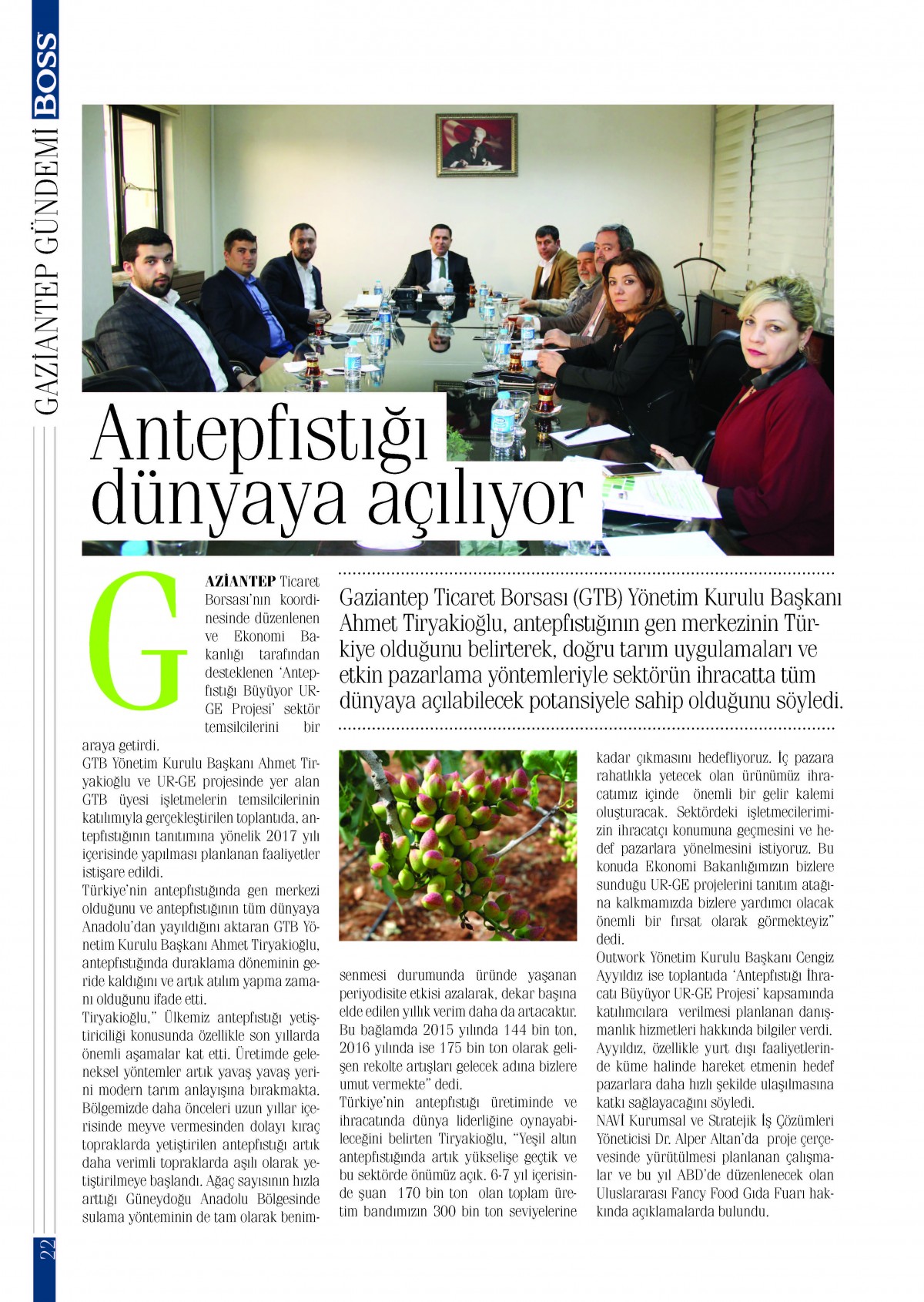 BOSS GAZİANTEP GÜNDEMİ

Antepfıstığı dünyaya açılıyor

Gaziantep Ticaret Borsası (GTB) Yönetim Kurulu Başkanı Ahmet Tiryakioğlu, antepfıstığının gen merkezinin Türkiye olduğunu belirterek, doğru tarım uygulamaları ve etkin pazarlama yöntemleriyle sektörün ihracatta tüm dünyaya açılabilecek potansiyele sahip olduğunu söyledi.

GAZİANTEP Ticaret Borsası'nın koordinesinde düzenlenen ve Ekonomi Bakanlığı tarafından desteklenen 'Antepfıstığı Büyüyor UR-GE Projesi' sektör temsilcilerini bir araya getirdi.

GTB Yönetim Kurulu Başkanı Ahmet Tiryakioğlu ve UR-GE projesinde yer alan GTB üyesi işletmelerin temsilcilerinin katılımıyla gerçekleştirilen toplantıda, antepfıstığının tanıtımına yönelik 2017 yılı içerisinde yapılması planlanan faaliyetler istişare edildi.

Türkiye'nin antepfıstığında gen merkezi olduğunu ve antepfıstığının tüm dünyaya Anadolu'dan yayıldığını aktaran GTB Yönetim Kurulu Başkanı Ahmet Tiryakioğlu, antepfıstığında duraklama döneminin geride kaldığını ve artık atılım yapma zamanı olduğunu ifade etti.

Tiryakioğlu," Ülkemiz antepfıstığı yetiştiriciliği konusunda özellikle son yıllarda önemli aşamalar kat etti. Üretimde geleneksel yöntemler artık yavaş yavaş yerini modern tarım anlayışına bırakmakta. Bölgemizde daha önceleri uzun yıllar içerisinde meyve vermesinden dolayı kıraç topraklarda yetiştirilen antepfıstığı artık daha verimli topraklarda aşılı olarak yetiştirilmeye başlandı. Ağaç sayısının hızla arttığı Güneydoğu Anadolu Bölgesinde sulama yönteminin de tam olarak benimsenmesi durumunda üründe yaşanan periyodisite etkisi azalarak, dekar başına elde edilen yıllık verim daha da artacaktır. Bu bağlamda 2015 yılında 144 bin ton, 2016 yılında ise 175 bin ton olarak gelişen rekolte artışları gelecek adına bizlere umut vermekte" dedi.

Türkiye'nin antepfıstığı üretiminde ve ihracatında dünya liderliğine oynayabileceğini belirten Tiryakioğlu, "Yeşil altın antepfıstığında artık yükselişe geçtik ve bu sektörde önümüz açık. 6-7 yıl içerisinde şuan 170 bin ton olan toplam üretim bandımızın 300 bin ton seviyelerine kadar çıkmasını hedefliyoruz. İç pazara rahatlıkla yetecek olan ürünümüz ihracatımız içinde önemli bir gelir kalemi oluşturacak. Sektördeki işletmecilerimizin ihracatçı konumuna geçmesini ve hedef pazarlara yönelmesini istiyoruz. Bu konuda Ekonomi Bakanlığımızın bizlere sunduğu UR-GE projelerini tanıtım atağına kalkmamızda bizlere yardımcı olacak önemli bir fırsat olarak görmekteyiz" dedi.

Outwork Yönetim Kurulu Başkanı Cengiz Ayyıldız ise toplantıda 'Antepfıstığı İhracatı Büyüyor UR-GE Projesi' kapsamında katılımcılara verilmesi planlanan danışmanlık hizmetleri hakkında bilgiler verdi. Ayyıldız, özellikle yurt dışı faaliyetlerinde küme halinde hareket etmenin hedef pazarlara daha hızlı şekilde ulaşılmasına katkı sağlayacağını söyledi.

NAVİ Kurumsal ve Stratejik İş Çözümleri Yöneticisi Dr. Alper Altan'da proje çerçevesinde yürütülmesi planlanan çalışmalar ve bu yıl ABD'de düzenlenecek olan Uluslararası Fancy Food Gıda Fuarı hakkında açıklamalarda bulundu.

22